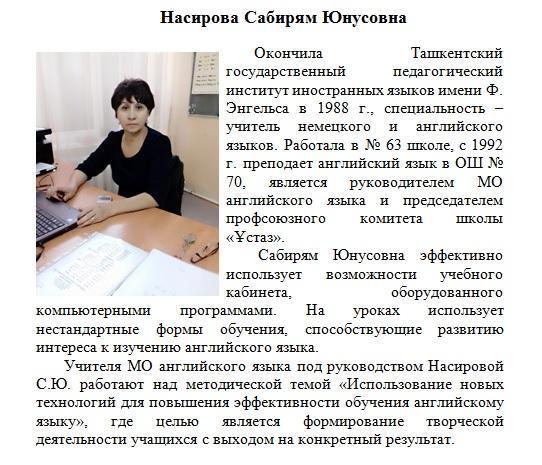 Насирова Сабирям Юнусовна

Окончила Ташкентский государственный педагогический институт иностранных языков имени Ф. Энгельса в 1988 г., специальность – учитель немецкого и английского языков. Работала в № 63 школе, с 1992 г. преподает английский язык в ОШ № 70, является руководителем МО английского языка и председателем профсоюзного комитета школы «Ұстаз».

Сабирям Юнусовна эффективно использует возможности учебного кабинета, оборудованного компьютерными программами. На уроках использует нестандартные формы обучения, способствующие развитию интереса к изучению английского языка.

Учителя МО английского языка под руководством Насировой С.Ю. работают над методической темой «Использование новых технологий для повышения эффективности обучения английскому языку», где целью является формирование творческой деятельности учащихся с выходом на конкретный результат.